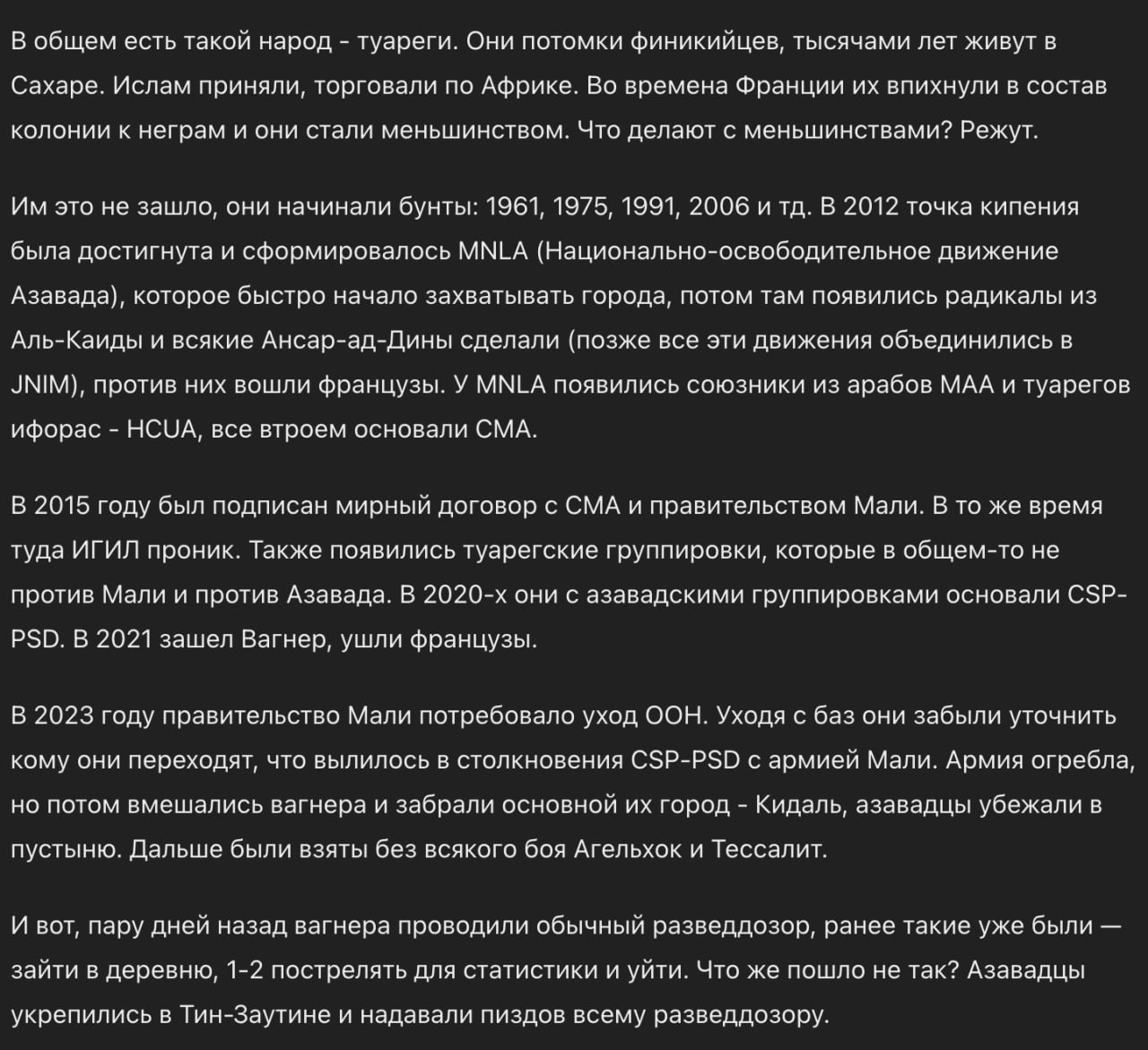 В общем есть такой народ - туареги. Они потомки финикийцев, тысячами лет живут в Сахаре. Ислам приняли, торговали по Африке. Во времена Франции их впихнули в состав колонии к неграм и они стали меньшинством. Что делают с меньшинствами? Режут.

Им это не зашло, они начинали бунты: 1961, 1975, 1991, 2006 и тд. В 2012 точка кипения была достигнута и сформировалось MNLA (Национально-освободительное движение Азавада), которое быстро начало захватывать города, потом там появились радикалы из Аль-Каиды и всякие Ансар-ад-Дины сделали (позже все эти движения объединились в JNIM), против них вошли французы. У MNLA появились союзники из арабов MAA и туарегов ифорас - HCUA, все втроем основали CMA.

В 2015 году был подписан мирный договор с CMA и правительством Мали. В то же время туда ИГИЛ проник. Также появились туарегские группировки, которые в общем-то не против Мали и против Азавада. В 2020-х они с азавадскими группировками основали CSP-PSD. В 2021 зашел Вагнер, ушли французы.

В 2023 году правительство Мали потребовало уход ООН. Уходя с баз они забыли уточнить кому они переходят, что вылилось в столкновения CSP-PSD с армией Мали. Армия огребла, но потом вмешались вагнера и забрали основной их город - Кидаль, азавадцы убежали в пустыню. Дальше были взяты без всякого боя Агельхок и Тессалит.

И вот, пару дней назад вагнера проводили обычный разведдозор, ранее такие уже были — зайти в деревню, 1-2 пострелять для статистики и уйти. Что же пошло не так? Азавадцы укрепились в Тин-Заутине и надавали пиздов всему разведдозору.